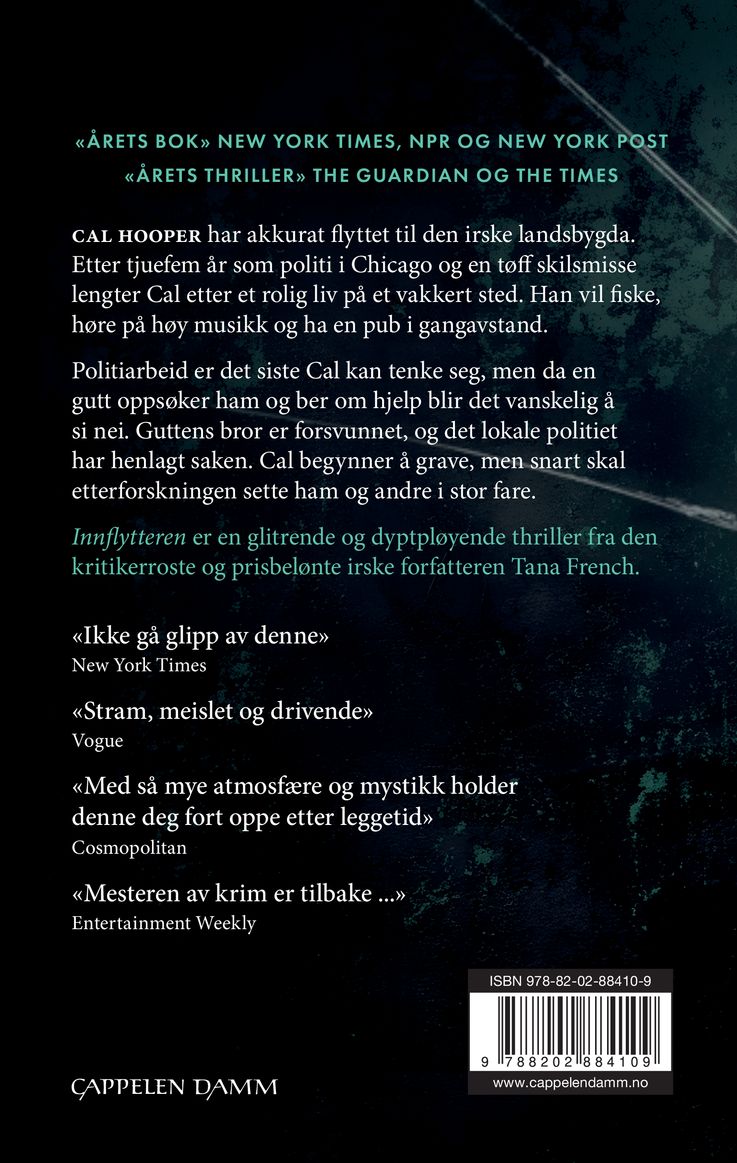 «ÅRETS BOK» NEW YORK TIMES, NPR OG NEW YORK POST
«ÅRETS THRILLER» THE GUARDIAN OG THE TIMES

CAL HOOPER har akkurat flyttet til den irske landsbygda. Etter tjuefem år som politi i Chicago og en tøff skilsmisse lengter Cal etter et rolig liv på et vakkert sted. Han vil fiske, høre på høy musikk og ha en pub i gangavstand.

Politiarbeid er det siste Cal kan tenke seg, men da en gutt oppsøker ham og ber om hjelp blir det vanskelig å si nei. Guttens bror er forsvunnet, og det lokale politiet har henlagt saken. Cal begynner å grave, men snart skal etterforskningen sette ham og andre i stor fare.

Innflytteren er en glitrende og dyptpløyende thriller fra den kritikerroste og prisbelønte irske forfatteren Tana French.

«Ikke gå glipp av denne»
New York Times

«Stram, meislet og drivende»
Vogue

«Med så mye atmosfære og mystikk holder denne deg fort oppe etter leggetid»
Cosmopolitan

«Mesteren av krim er tilbake ...»
Entertainment Weekly

ISBN 978-82-02-88410-9
9 788202 884109
www.cappelendamm.no

CAPPELEN DAMM